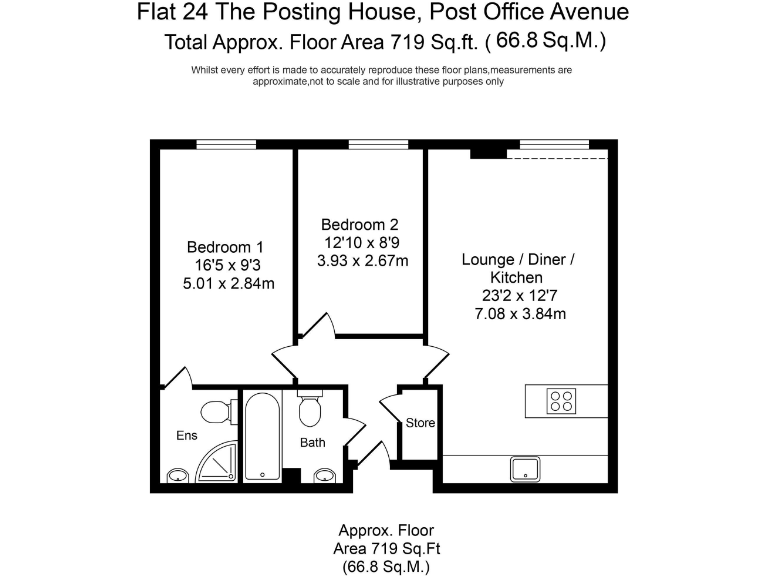 Flat 24 The Posting House, Post Office Avenue
Total Approx. Floor Area 719 Sq.ft. ( 66.8 Sq.M.)

Whilst every effort is made to accurately reproduce these floor plans,measurements are approximate,not to scale and for illustrative purposes only

Bedroom 1
16'5 x 9'3
5.01 x 2.84m

Bedroom 2
12'10 x 8'9
3.93 x 2.67m

Lounge / Diner / Kitchen
23'2 x 12'7
7.08 x 3.84m

Ens

Bath

Store

Approx. Floor
Area 719 Sq.Ft
(66.8 Sq.M.)